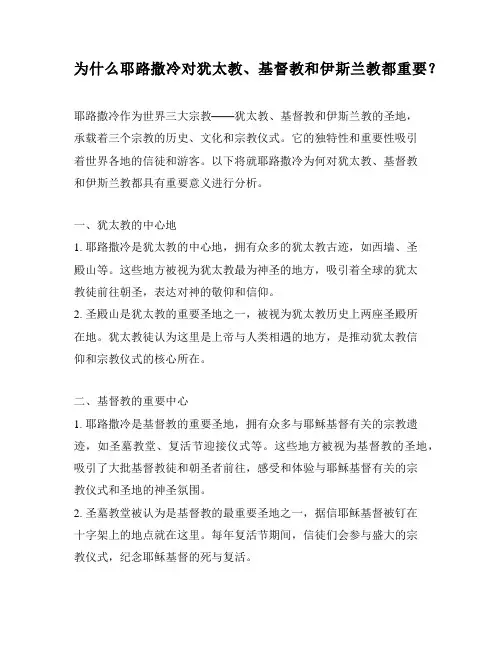 为什么耶路撒冷对犹太教、基督教和伊斯兰教都重要？

耶路撒冷作为世界三大宗教——犹太教、基督教和伊斯兰教的圣地，承载着三个宗教的历史、文化和宗教仪式。它的独特性和重要性吸引着世界各地的信徒和游客。以下将就耶路撒冷为何对犹太教、基督教和伊斯兰教都具有重要意义进行分析。

一、犹太教的中心地
1. 耶路撒冷是犹太教的中心地，拥有众多的犹太教古迹，如西墙、圣殿山等。这些地方被视为犹太教最为神圣的地方，吸引着全球的犹太教徒前往朝圣，表达对神的敬仰和信仰。
2. 圣殿山是犹太教的重要圣地之一，被视为犹太教历史上两座圣殿所在地。犹太教徒认为这里是上帝与人类相遇的地方，是推动犹太教信仰和宗教仪式的核心所在。

二、基督教的重要中心
1. 耶路撒冷是基督教的重要圣地，拥有众多与耶稣基督有关的宗教遗迹，如圣墓教堂、复活节迎接仪式等。这些地方被视为基督教的圣地，吸引了大批基督教徒和朝圣者前往，感受和体验与耶稣基督有关的宗教仪式和圣地的神圣氛围。
2. 圣墓教堂被认为是基督教的最重要圣地之一，据信耶稣基督被钉在十字架上的地点就在这里。每年复活节期间，信徒们会参与盛大的宗教仪式，纪念耶稣基督的死与复活。